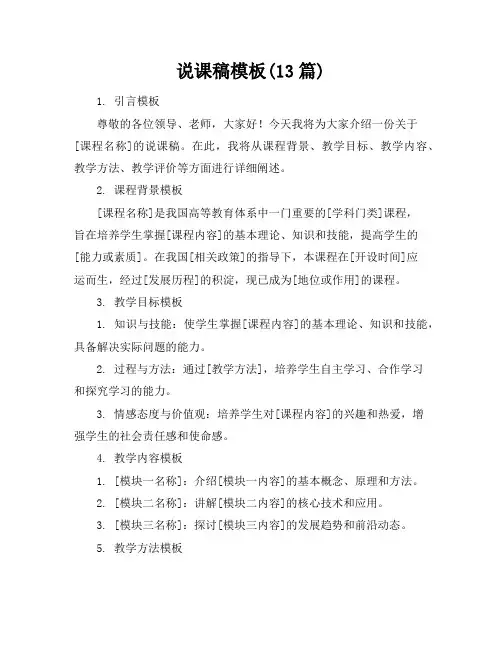 说课稿模板(13 篇)

1. 引言模板

尊敬的各位领导、老师，大家好！今天我将为大家介绍一份关于[课程名称]的说课稿。在此，我将从课程背景、教学目标、教学内容、教学方法、教学评价等方面进行详细阐述。

2. 课程背景模板

[课程名称]是我国高等教育体系中一门重要的[学科门类]课程，旨在培养学生掌握[课程内容]的基本理论、知识和技能，提高学生的[能力或素质]。在我国[相关政策]的指导下，本课程在[开设时间]应运而生，经过[发展历程]的积淀，现已成为[地位或作用]的课程。

3. 教学目标模板

1. 知识与技能：使学生掌握[课程内容]的基本理论、知识和技能，具备解决实际问题的能力。

2. 过程与方法：通过[教学方法]，培养学生自主学习、合作学习和探究学习的能力。

3. 情感态度与价值观：培养学生对[课程内容]的兴趣和热爱，增强学生的社会责任感和使命感。

4. 教学内容模板

1. [模块一名称]：介绍[模块一内容]的基本概念、原理和方法。

2. [模块二名称]：讲解[模块二内容]的核心技术和应用。

3. [模块三名称]：探讨[模块三内容]的发展趋势和前沿动态。

5. 教学方法模板